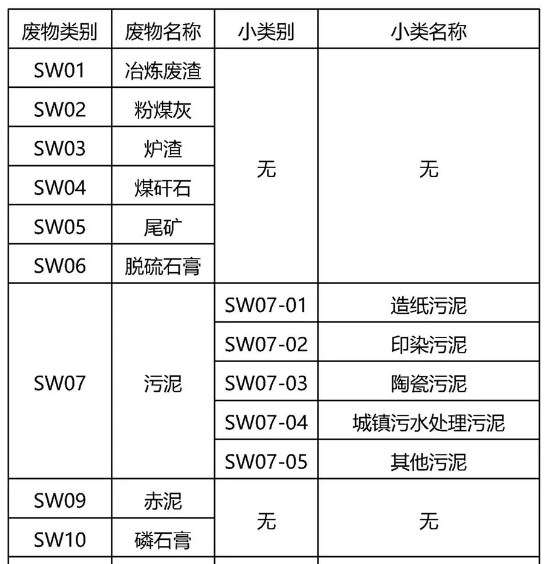 | 废物类别 | 废物名称 | 小类别 | 小类名称 |
|---|---|---|---|
| SW01 | 冶炼废渣 | 无 | 无 |
| SW02 | 粉煤灰 | | |
| SW03 | 炉渣 | | |
| SW04 | 煤矸石 | | |
| SW05 | 尾矿 | | |
| SW06 | 脱硫石膏 | | |
| SW07 | 污泥 | SW07-01 | 造纸污泥 |
| | | SW07-02 | 印染污泥 |
| | | SW07-03 | 陶瓷污泥 |
| | | SW07-04 | 城镇污水处理污泥 |
| | | SW07-05 | 其他污泥 |
| SW09 | 赤泥 | 无 | 无 |
| SW10 | 磷石膏 | | |